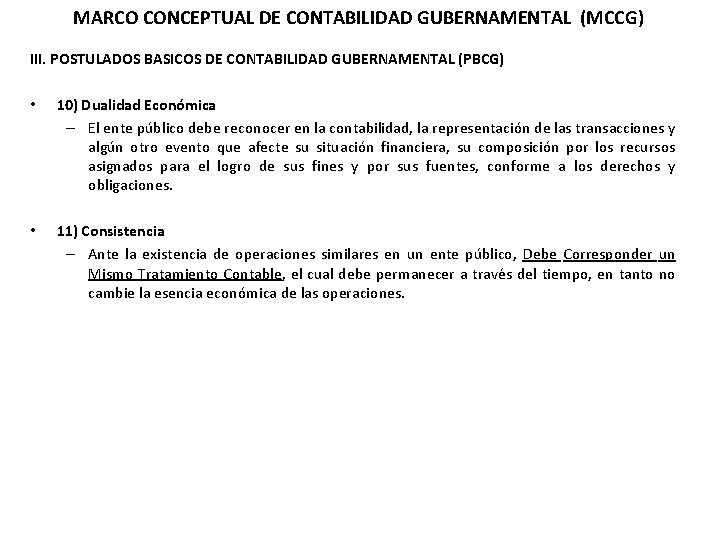 MARCO CONCEPTUAL DE CONTABILIDAD GUBERNAMENTAL (MCCG)

III. POSTULADOS BASICOS DE CONTABILIDAD GUBERNAMENTAL (PBCG)

• 10) Dualidad Económica
– El ente público debe reconocer en la contabilidad, la representación de las transacciones y algún otro evento que afecte su situación financiera, su composición por los recursos asignados para el logro de sus fines y por sus fuentes, conforme a los derechos y obligaciones.

• 11) Consistencia
– Ante la existencia de operaciones similares en un ente público, Debe Corresponder un Mismo Tratamiento Contable, el cual debe permanecer a través del tiempo, en tanto no cambie la esencia económica de las operaciones.